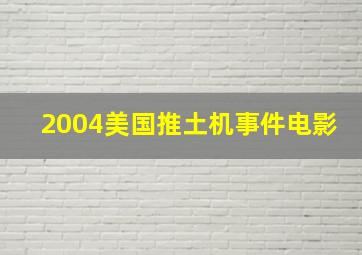 2004美国推土机事件电影